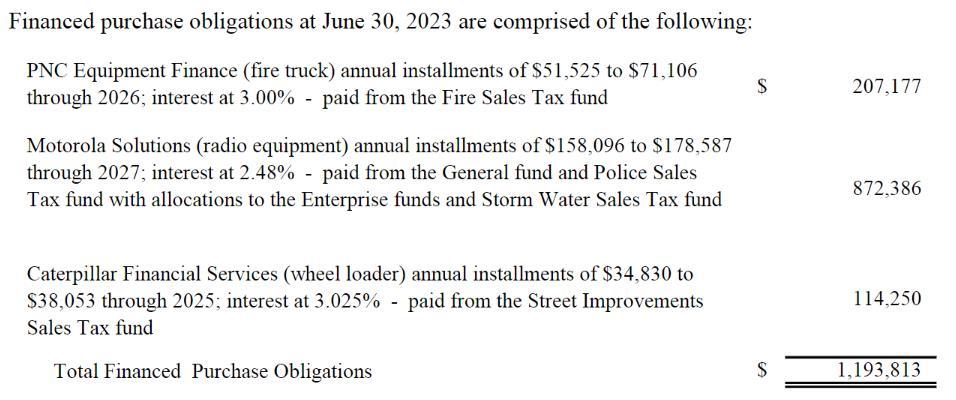 Financed purchase obligations at June 30, 2023 are comprised of the following:

PNC Equipment Finance (fire truck) annual installments of $51,525 to $71,106 through 2026; interest at 3.00% - paid from the Fire Sales Tax fund $ 207,177

Motorola Solutions (radio equipment) annual installments of $158,096 to $178,587 through 2027; interest at 2.48% - paid from the General fund and Police Sales Tax fund with allocations to the Enterprise funds and Storm Water Sales Tax fund 872,386

Caterpillar Financial Services (wheel loader) annual installments of $34,830 to $38,053 through 2025; interest at 3.025% - paid from the Street Improvements Sales Tax fund 114,250

Total Financed Purchase Obligations $ 1,193,813